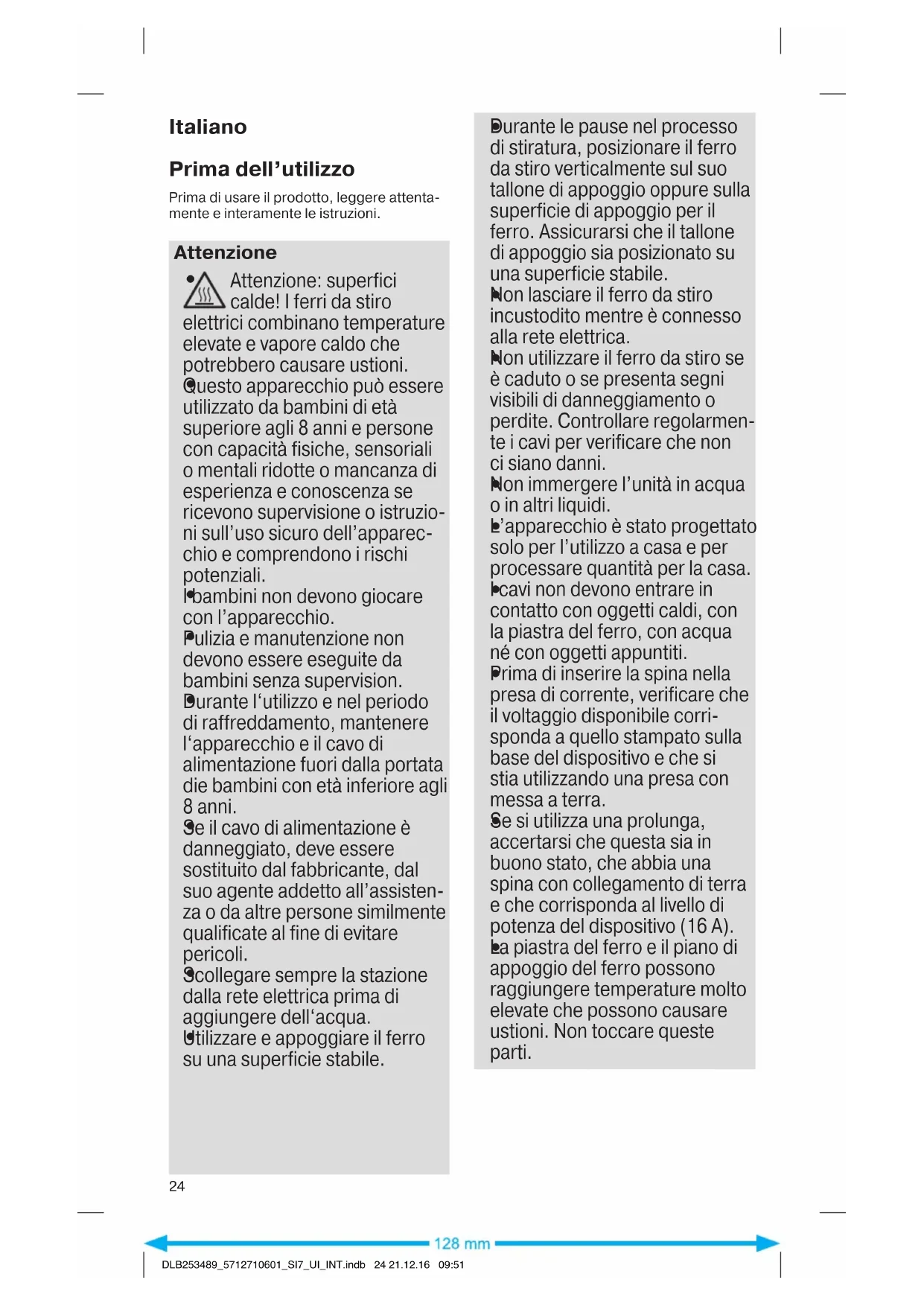 Italiano

Prima dell'utilizzo

Prima di usare il prodotto, leggere attentamente e interamente le istruzioni.

Attenzione

• Attenzione: superfici calde! I ferri da stiro elettrici combinano temperature elevate e vapore caldo che potrebbero causare ustioni.
• Questo apparecchio può essere utilizzato da bambini di età superiore agli 8 anni e persone con capacità fisiche, sensoriali o mentali ridotte o mancanza di esperienza e conoscenza se ricevono supervisione o istruzioni sull'uso sicuro dell'apparecchio e comprendono i rischi potenziali.
• I bambini non devono giocare con l'apparecchio.
• Pulizia e manutenzione non devono essere eseguite da bambini senza supervision.
• Durante l'utilizzo e nel periodo di raffreddamento, mantenere l'apparecchio e il cavo di alimentazione fuori dalla portata die bambini con età inferiore agli 8 anni.
• Se il cavo di alimentazione è danneggiato, deve essere sostituito dal fabbricante, dal suo agente addetto all'assistenza o da altre persone similmente qualificate al fine di evitare pericoli.
• Scollegare sempre la stazione dalla rete elettrica prima di aggiungere dell'acqua.
• Utilizzare e appoggiare il ferro su una superficie stabile.

• Durante le pause nel processo di stiratura, posizionare il ferro da stiro verticalmente sul suo tallone di appoggio oppure sulla superficie di appoggio per il ferro. Assicurarsi che il tallone di appoggio sia posizionato su una superficie stabile.
• Non lasciare il ferro da stiro incustodito mentre è connesso alla rete elettrica.
• Non utilizzare il ferro da stiro se è caduto o se presenta segni visibili di danneggiamento o perdite. Controllare regolarmente i cavi per verificare che non ci siano danni.
• Non immergere l'unità in acqua o in altri liquidi.
• L'apparecchio è stato progettato solo per l'utilizzo a casa e per processare quantità per la casa.
• I cavi non devono entrare in contatto con oggetti caldi, con la piastra del ferro, con acqua né con oggetti appuntiti.
• Prima di inserire la spina nella presa di corrente, verificare che il voltaggio disponibile corrisponda a quello stampato sulla base del dispositivo e che si stia utilizzando una presa con messa a terra.
• Se si utilizza una prolunga, accertarsi che questa sia in buono stato, che abbia una spina con collegamento di terra e che corrisponda al livello di potenza del dispositivo (16 A).
• La piastra del ferro e il piano di appoggio del ferro possono raggiungere temperature molto elevate che possono causare ustioni. Non toccare queste parti.

24

128 mm

DLB253489_5712710601_SI7_UI_INT.indb 24 21.12.16 09:51